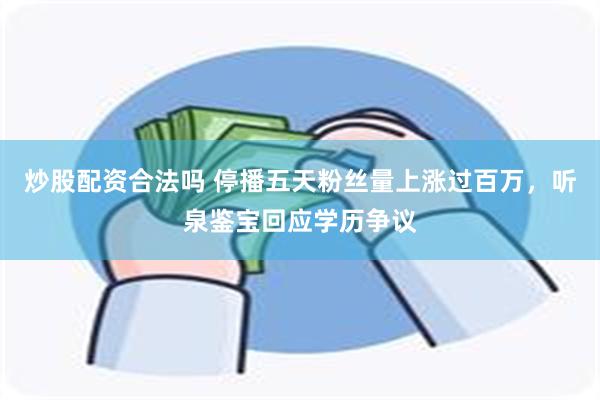 炒股配资合法吗 停播五天粉丝量上涨过百万，听泉鉴宝回应学历争议